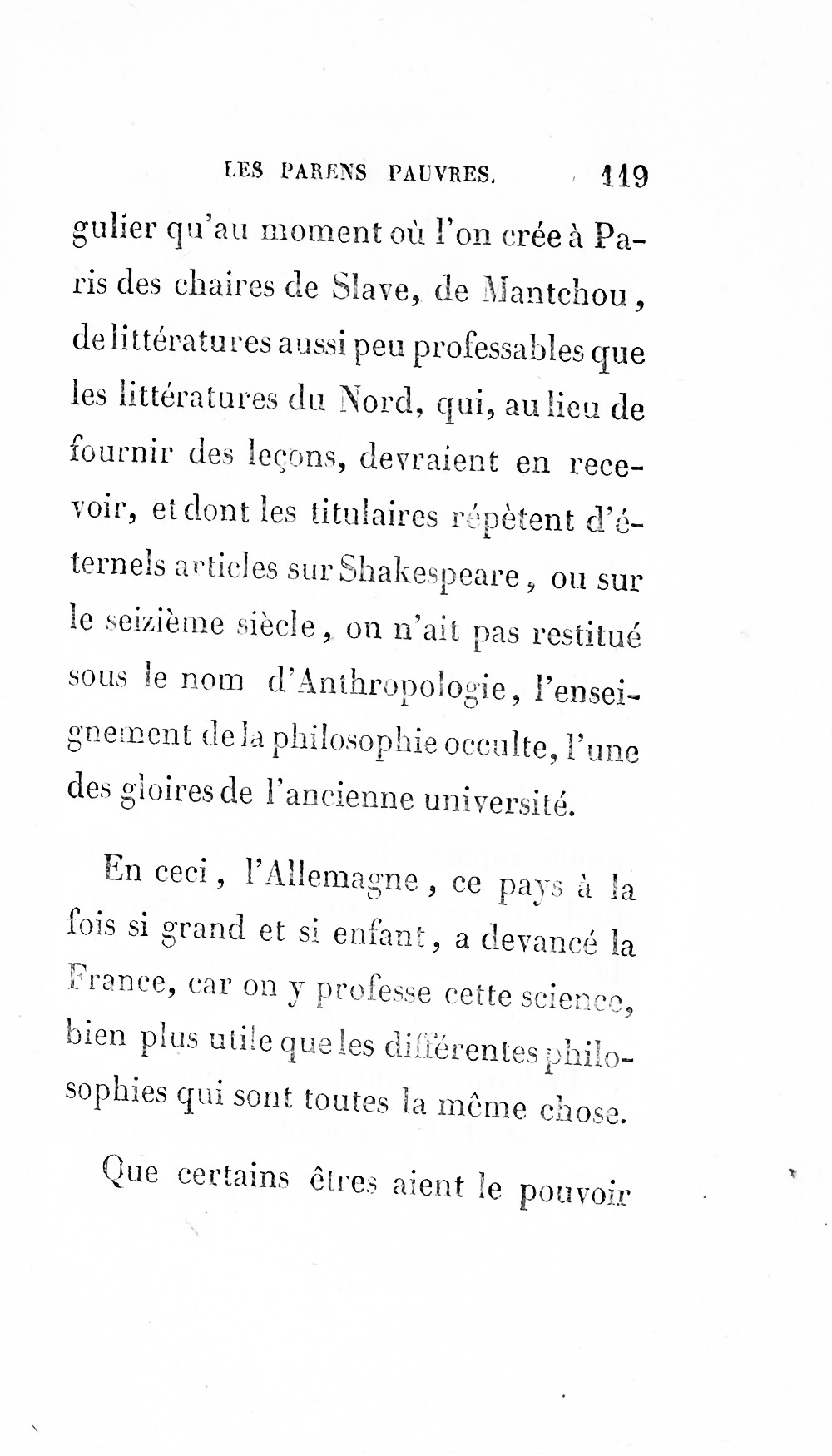 LES PARENS PAUVRES. 119

gulier qu'au moment où l'on crée à Paris des chaires de Slave, de Mantchou, de littératures aussi peu professables que les littératures du Nord, qui, au lieu de fournir des leçons, devraient en recevoir, et dont les titulaires répètent d'éternels articles sur Shakespeare, ou sur le seizième siècle, on n'ait pas restitué sous le nom d'Anthropologie, l'enseignement de la philosophie occulte, l'une des gloires de l'ancienne université.

En ceci, l'Allemagne, ce pays à la fois si grand et si enfant, a devancé la France, car on y professe cette science, bien plus utile que les différentes philosophies qui sont toutes la même chose.

Que certains êtres aient le pouvoir